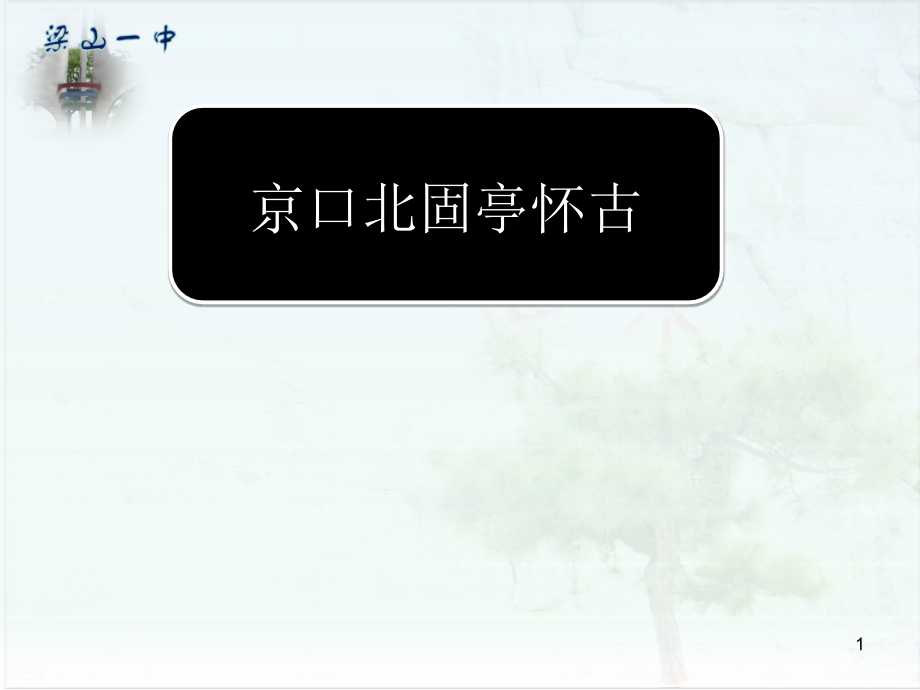 梁山一中

京口北固亭怀古

1